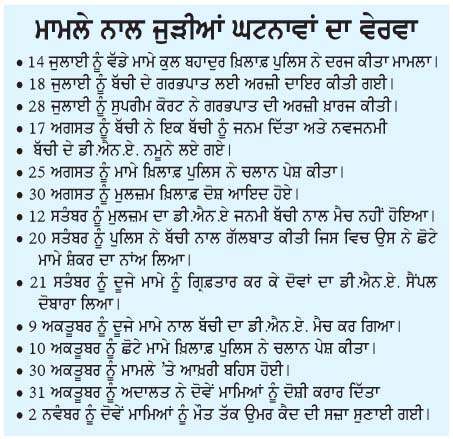 ਮਾਮਲੇ ਨਾਲ ਜੁੜੀਆਂ ਘਟਨਾਵਾਂ ਦਾ ਵੇਰਵਾ

• 14 ਜੁਲਾਈ ਨੂੰ ਵੱਡੇ ਮਾਮੇ ਕੁਲ ਬਹਾਦੁਰ ਖ਼ਿਲਾਫ਼ ਪੁਲਿਸ ਨੇ ਦਰਜ ਕੀਤਾ ਮਾਮਲਾ।

• 18 ਜੁਲਾਈ ਨੂੰ ਬੱਚੀ ਦੇ ਗਰਭਪਾਤ ਲਈ ਅਰਜ਼ੀ ਦਾਇਰ ਕੀਤੀ ਗਈ।

• 28 ਜੁਲਾਈ ਨੂੰ ਸੁਪਰੀਮ ਕੋਰਟ ਨੇ ਗਰਭਪਾਤ ਦੀ ਅਰਜ਼ੀ ਖ਼ਾਰਜ ਕੀਤੀ।

• 17 ਅਗਸਤ ਨੂੰ ਬੱਚੀ ਨੇ ਇਕ ਬੱਚੀ ਨੂੰ ਜਨਮ ਦਿੱਤਾ ਅਤੇ ਨਵਜਨਮੀ

• ਬੱਚੀ ਦੇ ਡੀ.ਐਨ.ਏ. ਨਮੂਨੇ ਲਏ ਗਏ।

• 25 ਅਗਸਤ ਨੂੰ ਮਾਮੇ ਖ਼ਿਲਾਫ਼ ਪੁਲਿਸ ਨੇ ਚਲਾਨ ਪੇਸ਼ ਕੀਤਾ।

• 30 ਅਗਸਤ ਨੂੰ ਮੁਲਜ਼ਮ ਖ਼ਿਲਾਫ਼ ਦੋਸ਼ ਆਇਦ ਹੋਏ।

• 12 ਸਤੰਬਰ ਨੂੰ ਮੁਲਜ਼ਮ ਦਾ ਡੀ.ਐਨ.ਏ ਜਨਮੀ ਬੱਚੀ ਨਾਲ ਮੈਚ ਨਹੀਂ ਹੋਇਆ।

• 20 ਸਤੰਬਰ ਨੂੰ ਪੁਲਿਸ ਨੇ ਬੱਚੀ ਨਾਲ ਗੱਲਬਾਤ ਕੀਤੀ ਜਿਸ ਵਿਚ ਉਸ ਨੇ ਛੋਟੇ ਮਾਮੇ ਸ਼ੰਕਰ ਦਾ ਨਾਂਅ ਲਿਆ।

• 21 ਸਤੰਬਰ ਨੂੰ ਦੂਜੇ ਮਾਮੇ ਨੂੰ ਗ੍ਰਿਫ਼ਤਾਰ ਕਰ ਕੇ ਦੋਵਾਂ ਦਾ ਡੀ.ਐਨ.ਏ. ਸੈਂਪਲ ਦੋਬਾਰਾ ਲਿਆ।

• 9 ਅਕਤੂਬਰ ਨੂੰ ਦੂਜੇ ਮਾਮੇ ਨਾਲ ਬੱਚੀ ਦਾ ਡੀ.ਐਨ.ਏ. ਮੈਚ ਕਰ ਗਿਆ।

• 10 ਅਕਤੂਬਰ ਨੂੰ ਛੋਟੇ ਮਾਮੇ ਖ਼ਿਲਾਫ਼ ਪੁਲਿਸ ਨੇ ਚਲਾਨ ਪੇਸ਼ ਕੀਤਾ।

• 30 ਅਕਤੂਬਰ ਨੂੰ ਮਾਮਲੇ 'ਤੇ ਆਖ਼ਰੀ ਬਹਿਸ ਹੋਈ।

• 31 ਅਕਤੂਬਰ ਨੂੰ ਅਦਾਲਤ ਨੇ ਦੋਵੇਂ ਮਾਮਿਆਂ ਨੂੰ ਦੋਸ਼ੀ ਕਰਾਰ ਦਿੱਤਾ

• 2 ਨਵੰਬਰ ਨੂੰ ਦੋਵੇਂ ਮਾਮਿਆਂ ਨੂੰ ਮੌਤ ਤੱਕ ਉਮਰ ਕੈਦ ਦੀ ਸਜ਼ਾ ਸੁਣਾਈ ਗਈ।